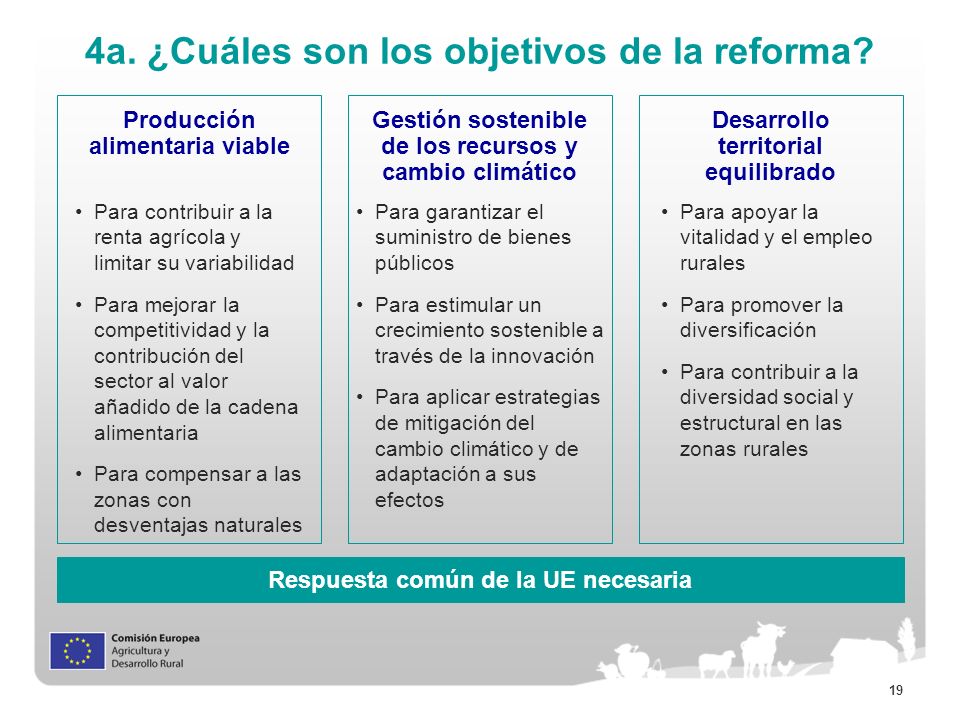 4a. ¿Cuáles son los objetivos de la reforma?

Producción alimentaria viable

• Para contribuir a la renta agrícola y limitar su variabilidad
• Para mejorar la competitividad y la contribución del sector al valor añadido de la cadena alimentaria
• Para compensar a las zonas con desventajas naturales

Gestión sostenible de los recursos y cambio climático

• Para garantizar el suministro de bienes públicos
• Para estimular un crecimiento sostenible a través de la innovación
• Para aplicar estrategias de mitigación del cambio climático y de adaptación a sus efectos

Desarrollo territorial equilibrado

• Para apoyar la vitalidad y el empleo rurales
• Para promover la diversificación
• Para contribuir a la diversidad social y estructural en las zonas rurales

Respuesta común de la UE necesaria

Comisión Europea
Agricultura y Desarrollo Rural

19